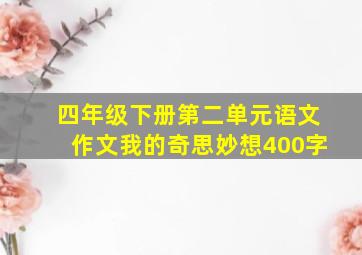 四年级下册第二单元语文作文我的奇思妙想400字